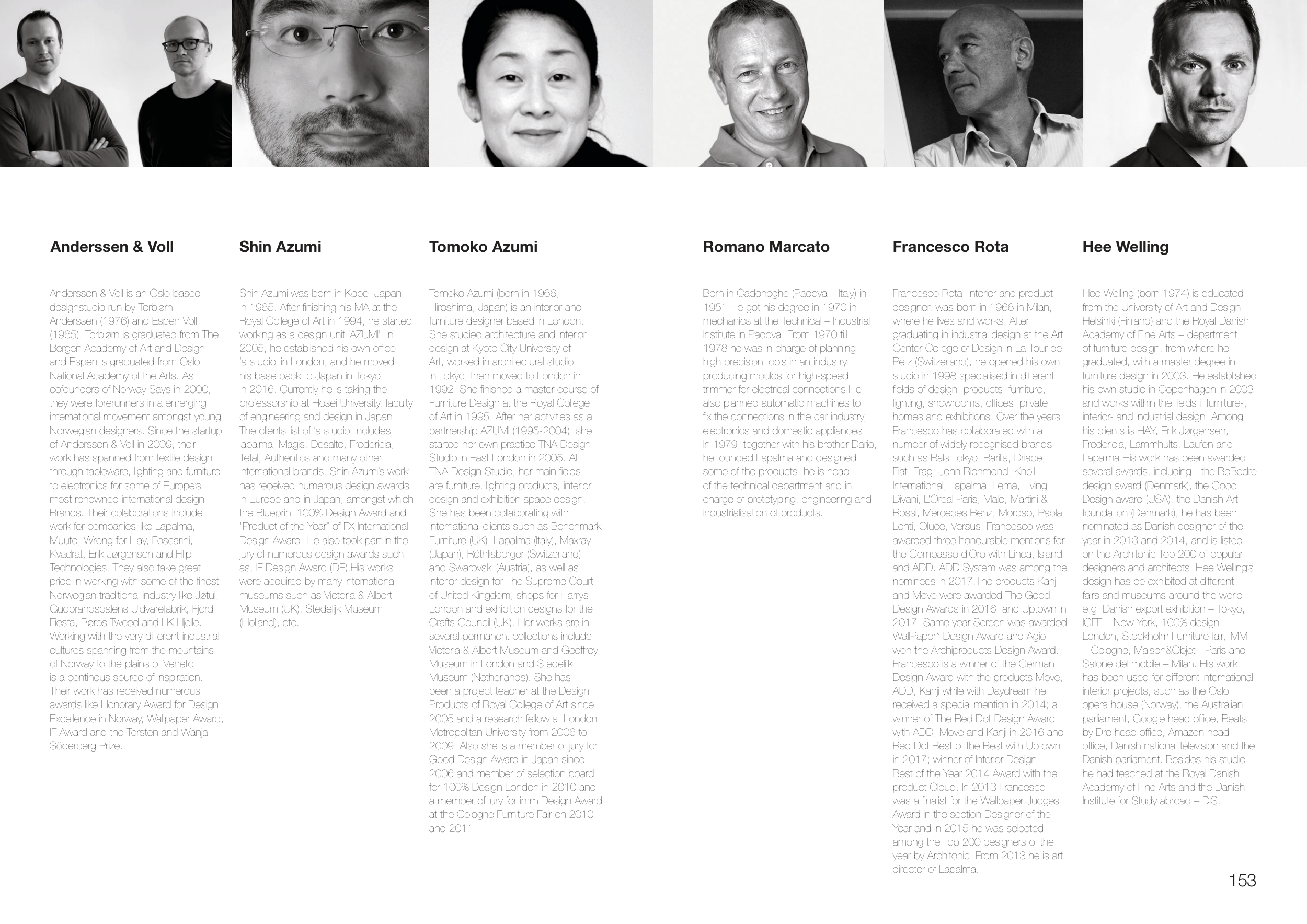 Anderssen & Voll

Anderssen & Voll is an Oslo based designstudio run by Torbjørn Anderssen (1976) and Espen Voll (1965). Torbjørn is graduated from The Bergen Academy of Art and Design and Espen is graduated from Oslo National Academy of the Arts. As cofounders of Norway Says in 2000, they were forerunners in a emerging international movement amongst young Norwegian designers. Since the startup of Anderssen & Voll in 2009, their work has spanned from textile design through tableware, lighting and furniture to electronics for some of Europe's most renowned international design Brands. Their colaborations include work for companies like Lapalma, Muuto, Wrong for Hay, Foscarini, Kvadrat, Erik Jørgensen and Filip Technologies. They also take great pride in working with some of the finest Norwegian traditional industry like Jøtul, Gudbrandsdalens Uldvarefabrik, Fjord Fiesta, Røros Tweed and LK Hjelle. Working with the very different industrial cultures spanning from the mountains of Norway to the plains of Veneto is a continous source of inspiration. Their work has received numerous awards like Honorary Award for Design Excellence in Norway, Wallpaper Award, IF Award and the Torsten and Wanja Söderberg Prize.

Shin Azumi

Shin Azumi was born in Kobe, Japan in 1965. After finishing his MA at the Royal College of Art in 1994, he started working as a design unit 'AZUMI'. In 2005, he established his own office 'a studio' in London, and he moved his base back to Japan in Tokyo in 2016. Currently he is taking the professorship at Hosei University, faculty of engineering and design in Japan. The clients list of 'a studio' includes lapalma, Magis, Desalto, Fredericia, Tefal, Authentics and many other international brands. Shin Azumi's work has received numerous design awards in Europe and in Japan, amongst which the Blueprint 100% Design Award and "Product of the Year" of FX International Design Award. He also took part in the jury of numerous design awards such as, IF Design Award (DE).His works were acquired by many international museums such as Victoria & Albert Museum (UK), Stedelijk Museum (Holland), etc.

Tomoko Azumi

Tomoko Azumi (born in 1966, Hiroshima, Japan) is an interior and furniture designer based in London. She studied architecture and interior design at Kyoto City University of Art, worked in architectural studio in Tokyo, then moved to London in 1992. She finished a master course of Furniture Design at the Royal College of Art in 1995. After her activities as a partnership AZUMI (1995-2004), she started her own practice TNA Design Studio in East London in 2005. At TNA Design Studio, her main fields are furniture, lighting products, interior design and exhibition space design. She has been collaborating with international clients such as Benchmark Furniture (UK), Lapalma (Italy), Maxray (Japan), Röthlisberger (Switzerland) and Swarovski (Austria), as well as interior design for The Supreme Court of United Kingdom, shops for Harrys London and exhibition designs for the Crafts Council (UK). Her works are in several permanent collections include Victoria & Albert Museum and Geoffrey Museum in London and Stedelijk Museum (Netherlands). She has been a project teacher at the Design Products of Royal College of Art since 2005 and a research fellow at London Metropolitan University from 2006 to 2009. Also she is a member of jury for Good Design Award in Japan since 2006 and member of selection board for 100% Design London in 2010 and a member of jury for imm Design Award at the Cologne Furniture Fair on 2010 and 2011.

Romano Marcato

Born in Cadoneghe (Padova – Italy) in 1951.He got his degree in 1970 in mechanics at the Technical – Industrial Institute in Padova. From 1970 till 1978 he was in charge of planning high precision tools in an industry producing moulds for high-speed trimmer for electrical connections.He also planned automatic machines to fix the connections in the car industry, electronics and domestic appliances. In 1979, together with his brother Dario, he founded Lapalma and designed some of the products: he is head of the technical department and in charge of prototyping, engineering and industrialisation of products.

Francesco Rota

Francesco Rota, interior and product designer, was born in 1966 in Milan, where he lives and works. After graduating in industrial design at the Art Center College of Design in La Tour de Peilz (Switzerland), he opened his own studio in 1998 specialised in different fields of design: products, furniture, lighting, showrooms, offices, private homes and exhibitions. Over the years Francesco has collaborated with a number of widely recognised brands such as Bals Tokyo, Barilla, Driade, Fiat, Frag, John Richmond, Knoll International, Lapalma, Lema, Living Divani, L'Oreal Paris, Malo, Martini & Rossi, Mercedes Benz, Moroso, Paola Lenti, Oluce, Versus. Francesco was awarded three honourable mentions for the Compasso d'Oro with Linea, Island and ADD. ADD System was among the nominees in 2017.The products Kanji and Move were awarded The Good Design Awards in 2016, and Uptown in 2017. Same year Screen was awarded WallPaper* Design Award and Agio won the Archiproducts Design Award. Francesco is a winner of the German Design Award with the products Move, ADD, Kanji while with Daydream he received a special mention in 2014; a winner of The Red Dot Design Award with ADD, Move and Kanji in 2016 and Red Dot Best of the Best with Uptown in 2017; winner of Interior Design Best of the Year 2014 Award with the product Cloud. In 2013 Francesco was a finalist for the Wallpaper Judges' Award in the section Designer of the Year and in 2015 he was selected among the Top 200 designers of the year by Architonic. From 2013 he is art director of Lapalma.

Hee Welling

Hee Welling (born 1974) is educated from the University of Art and Design Helsinki (Finland) and the Royal Danish Academy of Fine Arts – department of furniture design, from where he graduated, with a master degree in furniture design in 2003. He established his own studio in Copenhagen in 2003 and works within the fields if furniture-, interior- and industrial design. Among his clients is HAY, Erik Jørgensen, Fredericia, Lammhults, Laufen and Lapalma.His work has been awarded several awards, including - the BoBedre design award (Denmark), the Good Design award (USA), the Danish Art foundation (Denmark), he has been nominated as Danish designer of the year in 2013 and 2014, and is listed on the Architonic Top 200 of popular designers and architects. Hee Welling's design has be exhibited at different fairs and museums around the world – e.g. Danish export exhibition – Tokyo, ICFF – New York, 100% design – London, Stockholm Furniture fair, IMM – Cologne, Maison&Objet - Paris and Salone del mobile – Milan. His work has been used for different international interior projects, such as the Oslo opera house (Norway), the Australian parliament, Google head office, Beats by Dre head office, Amazon head office, Danish national television and the Danish parliament. Besides his studio he had teached at the Royal Danish Academy of Fine Arts and the Danish Institute for Study abroad – DIS.

153